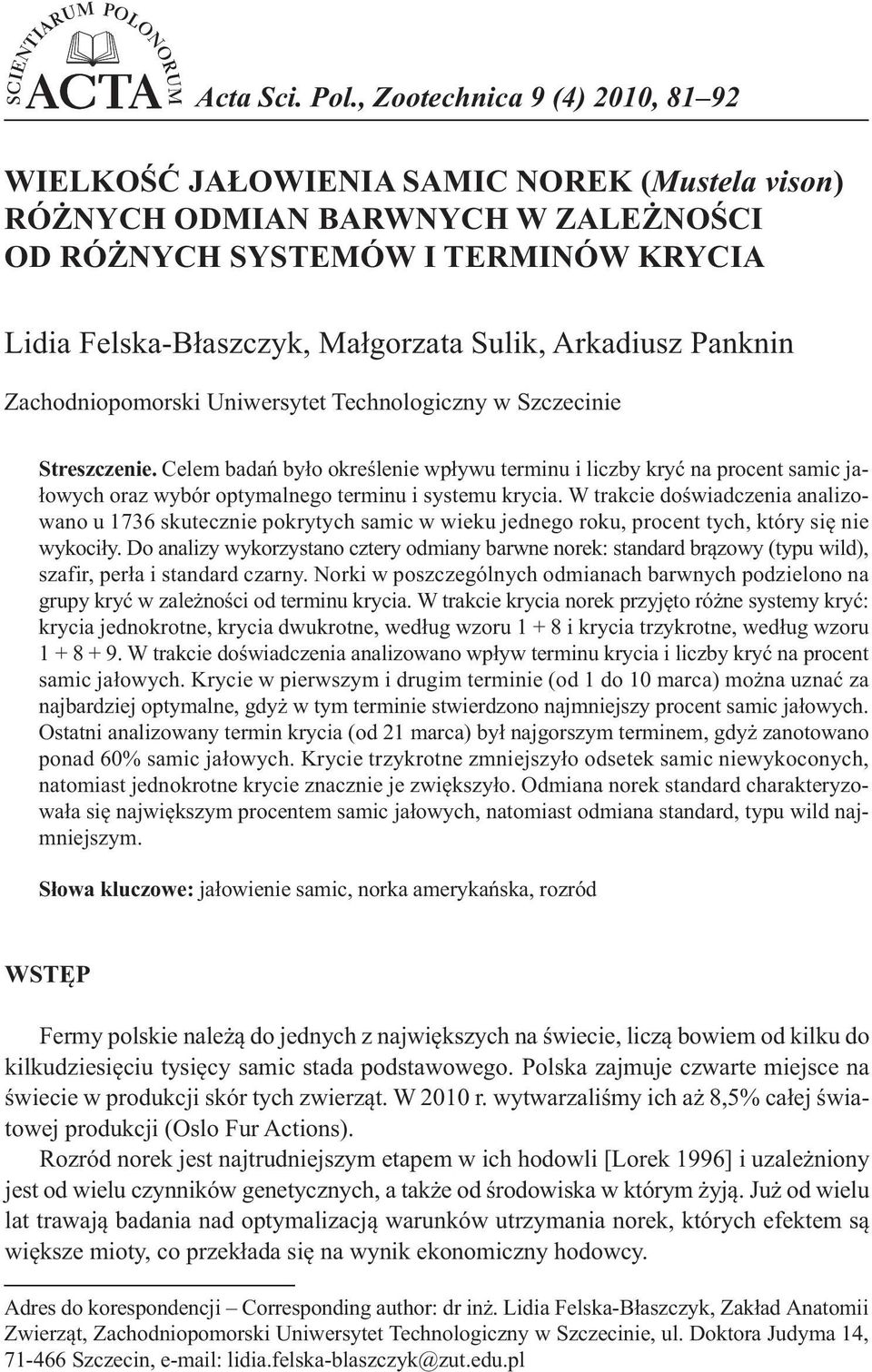 SCIENTIARUM POLONORUM ACTA Acta Sci. Pol., Zootechnica 9 (4) 2010, 81–92

WIELKOŚĆ JAŁOWIENIA SAMIC NOREK (Mustela vison) RÓŻNYCH ODMIAN BARWNYCH W ZALEŻNOŚCI OD RÓŻNYCH SYSTEMÓW I TERMINÓW KRYCIA

Lidia Felska-Błaszczyk, Małgorzata Sulik, Arkadiusz Panknin

Zachodniopomorski Uniwersytet Technologiczny w Szczecinie

Streszczenie. Celem badań było określenie wpływu terminu i liczby kryć na procent samic jałowych oraz wybór optymalnego terminu i systemu krycia. W trakcie doświadczenia analizowano u 1736 skutecznie pokrytych samic w wieku jednego roku, procent tych, który się nie wykociły. Do analizy wykorzystano cztery odmiany barwne norek: standard brązowy (typu wild), szafir, perła i standard czarny. Norki w poszczególnych odmianach barwnych podzielono na grupy kryć w zależności od terminu krycia. W trakcie krycia norek przyjęto różne systemy kryć: krycia jednokrotne, krycia dwukrotne, według wzoru 1 + 8 i krycia trzykrotne, według wzoru 1 + 8 + 9. W trakcie doświadczenia analizowano wpływ terminu krycia i liczby kryć na procent samic jałowych. Krycie w pierwszym i drugim terminie (od 1 do 10 marca) można uznać za najbardziej optymalne, gdyż w tym terminie stwierdzono najmniejszy procent samic jałowych. Ostatni analizowany termin krycia (od 21 marca) był najgorszym terminem, gdyż zanotowano ponad 60% samic jałowych. Krycie trzykrotne zmniejszyło odsetek samic niewykoconych, natomiast jednokrotne krycie znacznie je zwiększyło. Odmiana norek standard charakteryzowała się największym procentem samic jałowych, natomiast odmiana standard, typu wild najmniejszym.

Słowa kluczowe: jałowienie samic, norka amerykańska, rozród

WSTĘP

Fermy polskie należą do jednych z największych na świecie, liczą bowiem od kilku do kilkudziesięciu tysięcy samic stada podstawowego. Polska zajmuje czwarte miejsce na świecie w produkcji skór tych zwierząt. W 2010 r. wytwarzaliśmy ich aż 8,5% całej światowej produkcji (Oslo Fur Actions).

Rozród norek jest najtrudniejszym etapem w ich hodowli [Lorek 1996] i uzależniony jest od wielu czynników genetycznych, a także od środowiska w którym żyją. Już od wielu lat trawają badania nad optymalizacją warunków utrzymania norek, których efektem są większe mioty, co przekłada się na wynik ekonomiczny hodowcy.

Adres do korespondencji – Corresponding author: dr inż. Lidia Felska-Błaszczyk, Zakład Anatomii Zwierząt, Zachodniopomorski Uniwersytet Technologiczny w Szczecinie, ul. Doktora Judyma 14, 71-466 Szczecin, e-mail: lidia.felska-blaszczyk@zut.edu.pl